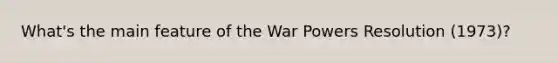 What's the main feature of the War Powers Resolution (1973)?